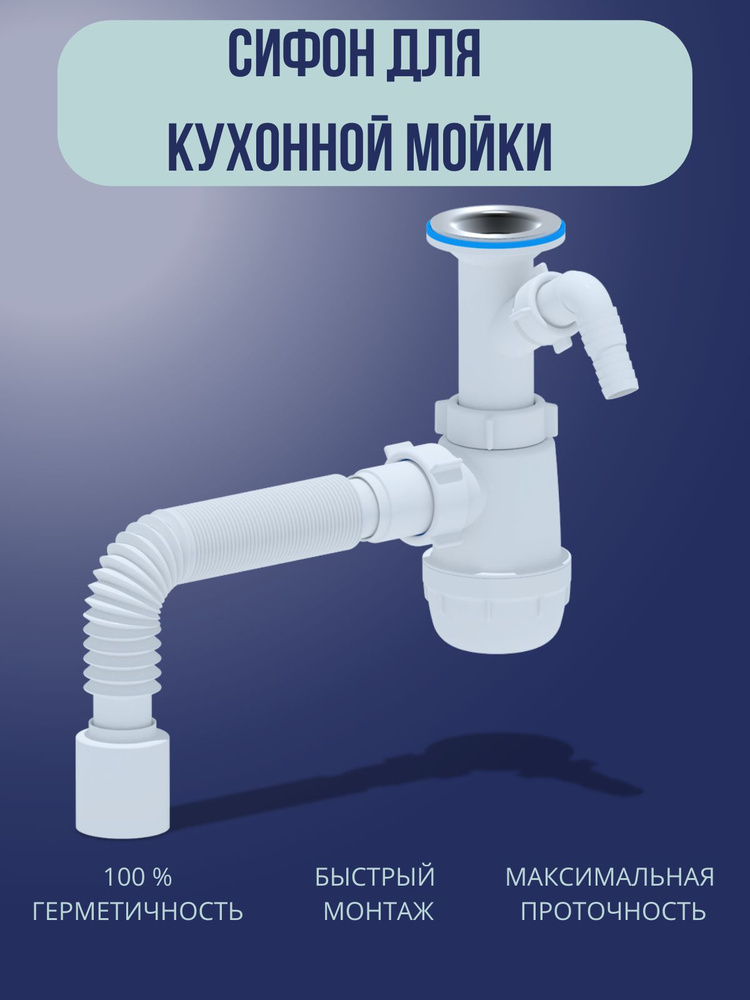 СИФОН ДЛЯ
КУХОННОЙ МОЙКИ

100 %
ГЕРМЕТИЧНОСТЬ

БЫСТРЫЙ
МОНТАЖ

МАКСИМАЛЬНАЯ
ПРОТОЧНОСТЬ